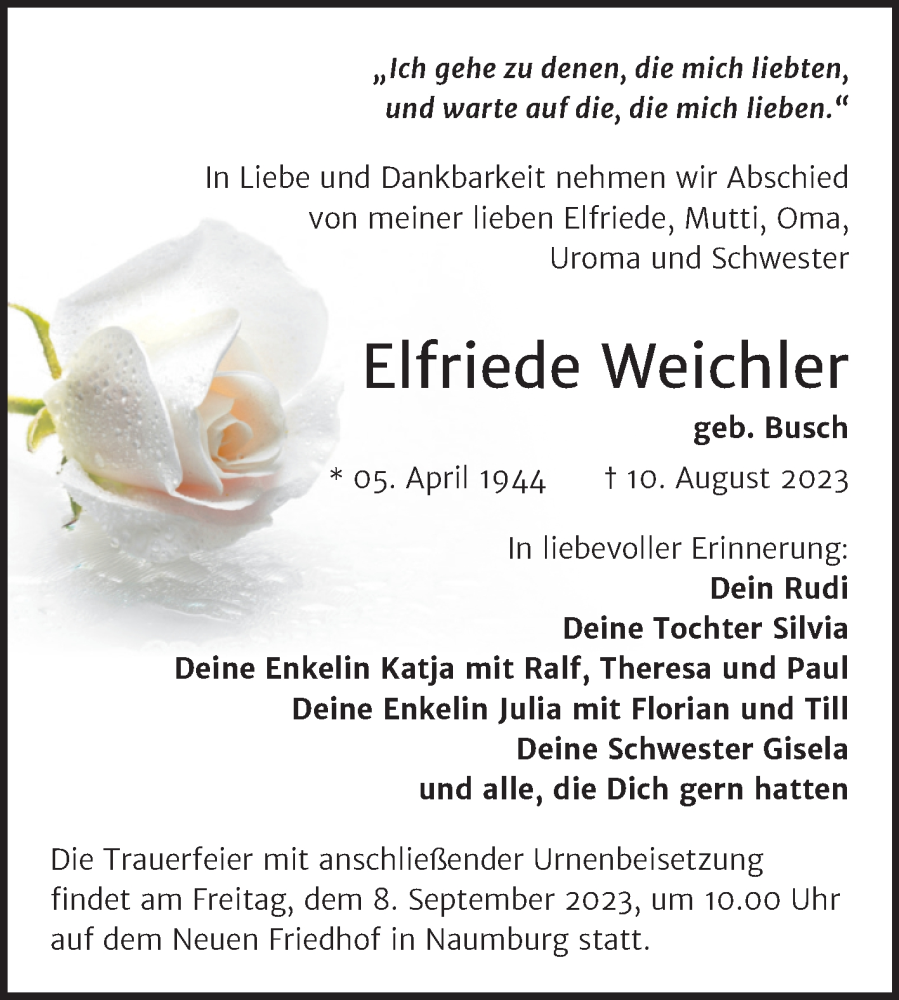 „Ich gehe zu denen, die mich liebten, und warte auf die, die mich lieben.“

In Liebe und Dankbarkeit nehmen wir Abschied von meiner lieben Elfriede, Mutti, Oma, Uroma und Schwester

Elfriede Weichler

geb. Busch

* 05. April 1944 † 10. August 2023

In liebevoller Erinnerung:
Dein Rudi
Deine Tochter Silvia
Deine Enkelin Katja mit Ralf, Theresa und Paul
Deine Enkelin Julia mit Florian und Till
Deine Schwester Gisela
und alle, die Dich gern hatten

Die Trauerfeier mit anschließender Urnenbeisetzung findet am Freitag, dem 8. September 2023, um 10.00 Uhr auf dem Neuen Friedhof in Naumburg statt.